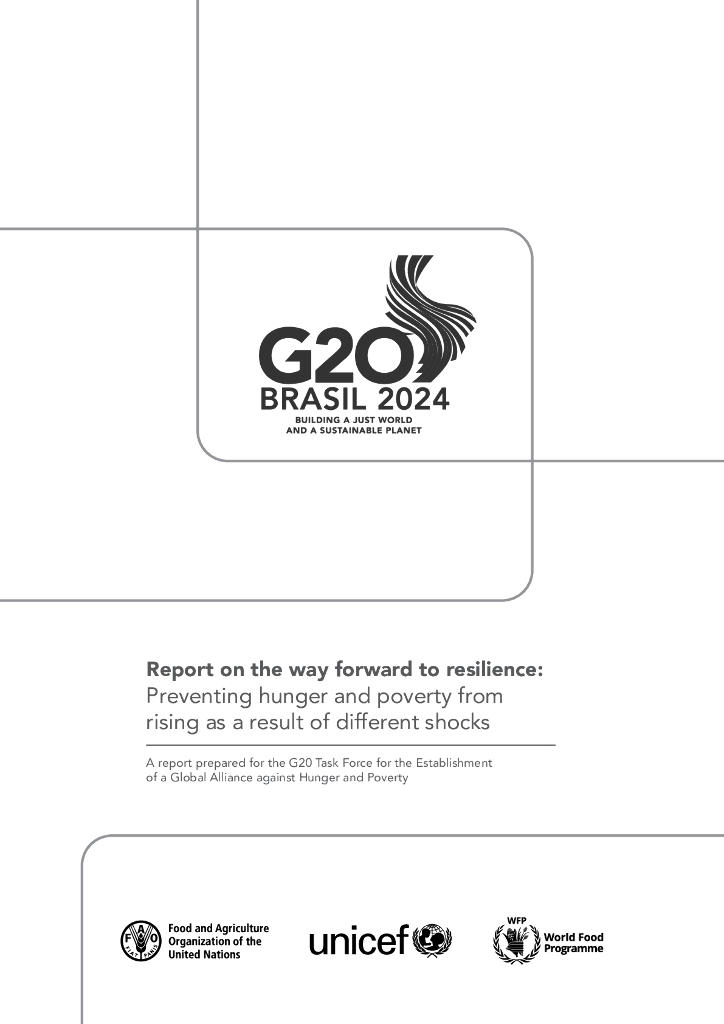 G20
BRASIL 2024
BUILDING A JUST WORLD
AND A SUSTAINABLE PLANET

Report on the way forward to resilience:
Preventing hunger and poverty from rising as a result of different shocks

A report prepared for the G20 Task Force for the Establishment of a Global Alliance against Hunger and Poverty

Food and Agriculture
Organization of the
United Nations

unicef

WFP
World Food
Programme